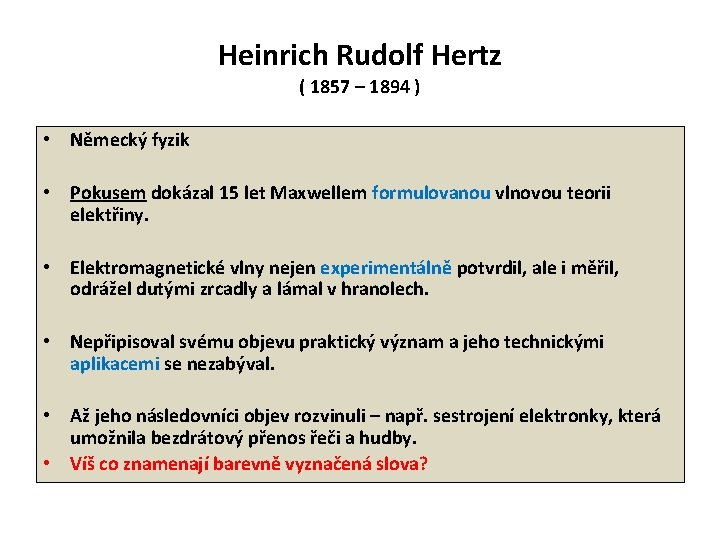 Heinrich Rudolf Hertz
( 1857 – 1894 )

• Německý fyzik

• Pokusem dokázal 15 let Maxwellem formulovanou vlnovou teorii elektřiny.

• Elektromagnetické vlny nejen experimentálně potvrdil, ale i měřil, odrážel dutými zrcadly a lámal v hranolech.

• Nepřipisoval svému objevu praktický význam a jeho technickými aplikacemi se nezabýval.

• Až jeho následovníci objev rozvinuli – např. sestrojení elektronky, která umožnila bezdrátový přenos řeči a hudby.
• Víš co znamenají barevně vyznačená slova?